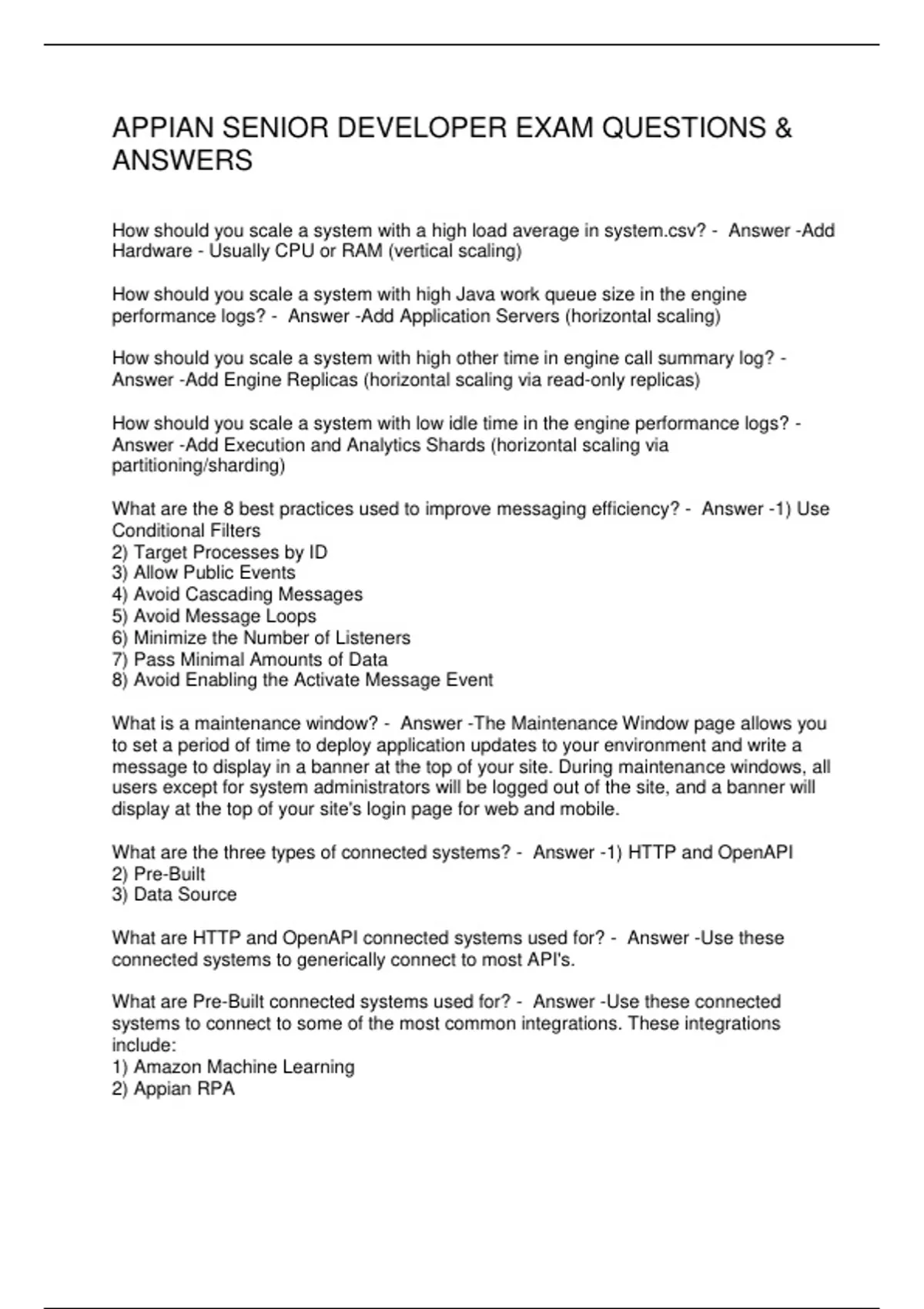 APPIAN SENIOR DEVELOPER EXAM QUESTIONS & ANSWERS

How should you scale a system with a high load average in system.csv? - Answer -Add Hardware - Usually CPU or RAM (vertical scaling)

How should you scale a system with high Java work queue size in the engine performance logs? - Answer -Add Application Servers (horizontal scaling)

How should you scale a system with high other time in engine call summary log? - Answer -Add Engine Replicas (horizontal scaling via read-only replicas)

How should you scale a system with low idle time in the engine performance logs? - Answer -Add Execution and Analytics Shards (horizontal scaling via partitioning/sharding)

What are the 8 best practices used to improve messaging efficiency? - Answer -1) Use Conditional Filters
2) Target Processes by ID
3) Allow Public Events
4) Avoid Cascading Messages
5) Avoid Message Loops
6) Minimize the Number of Listeners
7) Pass Minimal Amounts of Data
8) Avoid Enabling the Activate Message Event

What is a maintenance window? - Answer -The Maintenance Window page allows you to set a period of time to deploy application updates to your environment and write a message to display in a banner at the top of your site. During maintenance windows, all users except for system administrators will be logged out of the site, and a banner will display at the top of your site's login page for web and mobile.

What are the three types of connected systems? - Answer -1) HTTP and OpenAPI
2) Pre-Built
3) Data Source

What are HTTP and OpenAPI connected systems used for? - Answer -Use these connected systems to generically connect to most API's.

What are Pre-Built connected systems used for? - Answer -Use these connected systems to connect to some of the most common integrations. These integrations include:
1) Amazon Machine Learning
2) Appian RPA